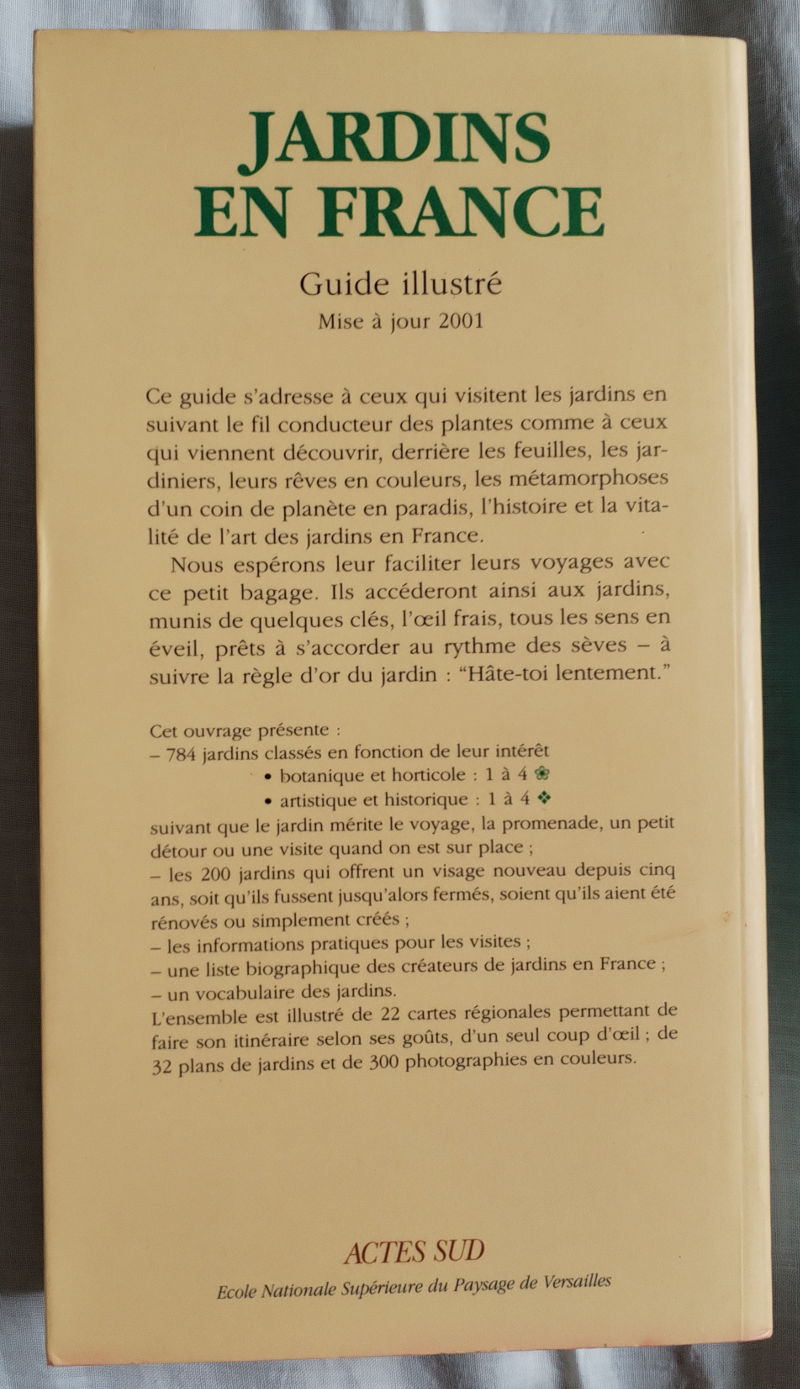 JARDINS
EN FRANCE

Guide illustré
Mise à jour 2001

Ce guide s'adresse à ceux qui visitent les jardins en suivant le fil conducteur des plantes comme à ceux qui viennent découvrir, derrière les feuilles, les jardiniers, leurs rêves en couleurs, les métamorphoses d'un coin de planète en paradis, l'histoire et la vitalité de l'art des jardins en France.

Nous espérons leur faciliter leurs voyages avec ce petit bagage. Ils accéderont ainsi aux jardins, munis de quelques clés, l'œil frais, tous les sens en éveil, prêts à s'accorder au rythme des sèves – à suivre la règle d'or du jardin : "Hâte-toi lentement."

Cet ouvrage présente :
– 784 jardins classés en fonction de leur intérêt
• botanique et horticole : 1 à 4 ❀
• artistique et historique : 1 à 4 ❖
suivant que le jardin mérite le voyage, la promenade, un petit détour ou une visite quand on est sur place ;
– les 200 jardins qui offrent un visage nouveau depuis cinq ans, soit qu'ils fussent jusqu'alors fermés, soient qu'ils aient été rénovés ou simplement créés ;
– les informations pratiques pour les visites ;
– une liste biographique des créateurs de jardins en France ;
– un vocabulaire des jardins.
L'ensemble est illustré de 22 cartes régionales permettant de faire son itinéraire selon ses goûts, d'un seul coup d'œil ; de 32 plans de jardins et de 300 photographies en couleurs.

ACTES SUD
Ecole Nationale Supérieure du Paysage de Versailles